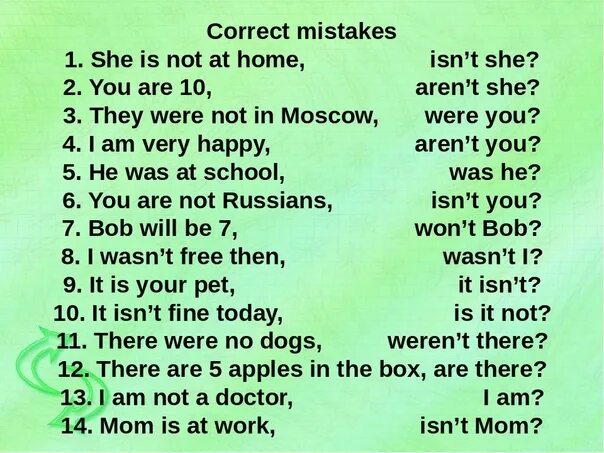 Correct mistakes
1. She is not at home, isn't she?
2. You are 10, aren't she?
3. They were not in Moscow, were you?
4. I am very happy, aren't you?
5. He was at school, was he?
6. You are not Russians, isn't you?
7. Bob will be 7, won't Bob?
8. I wasn't free then, wasn't I?
9. It is your pet, it isn't?
10. It isn't fine today, is it not?
11. There were no dogs, weren't there?
12. There are 5 apples in the box, are there?
13. I am not a doctor, I am?
14. Mom is at work, isn't Mom?